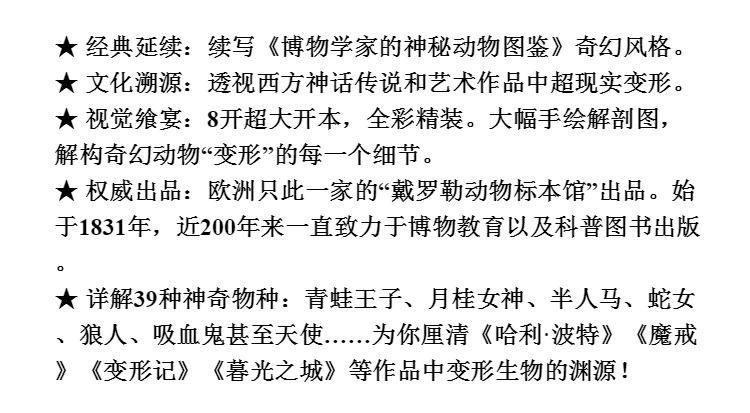 ★ 经典延续：续写《博物学家的神秘动物图鉴》奇幻风格。

★ 文化溯源：透视西方神话传说和艺术作品中超现实变形。

★ 视觉飨宴：8开超大开本，全彩精装。大幅手绘解剖图，解构奇幻动物“变形”的每一个细节。

★ 权威出品：欧洲只此一家的“戴罗勒动物标本馆”出品。始于1831年，近200年来一直致力于博物教育以及科普图书出版。

★ 详解39种神奇物种：青蛙王子、月桂女神、半人马、蛇女、狼人、吸血鬼甚至天使……为你厘清《哈利·波特》《魔戒》《变形记》《暮光之城》等作品中变形生物的渊源！